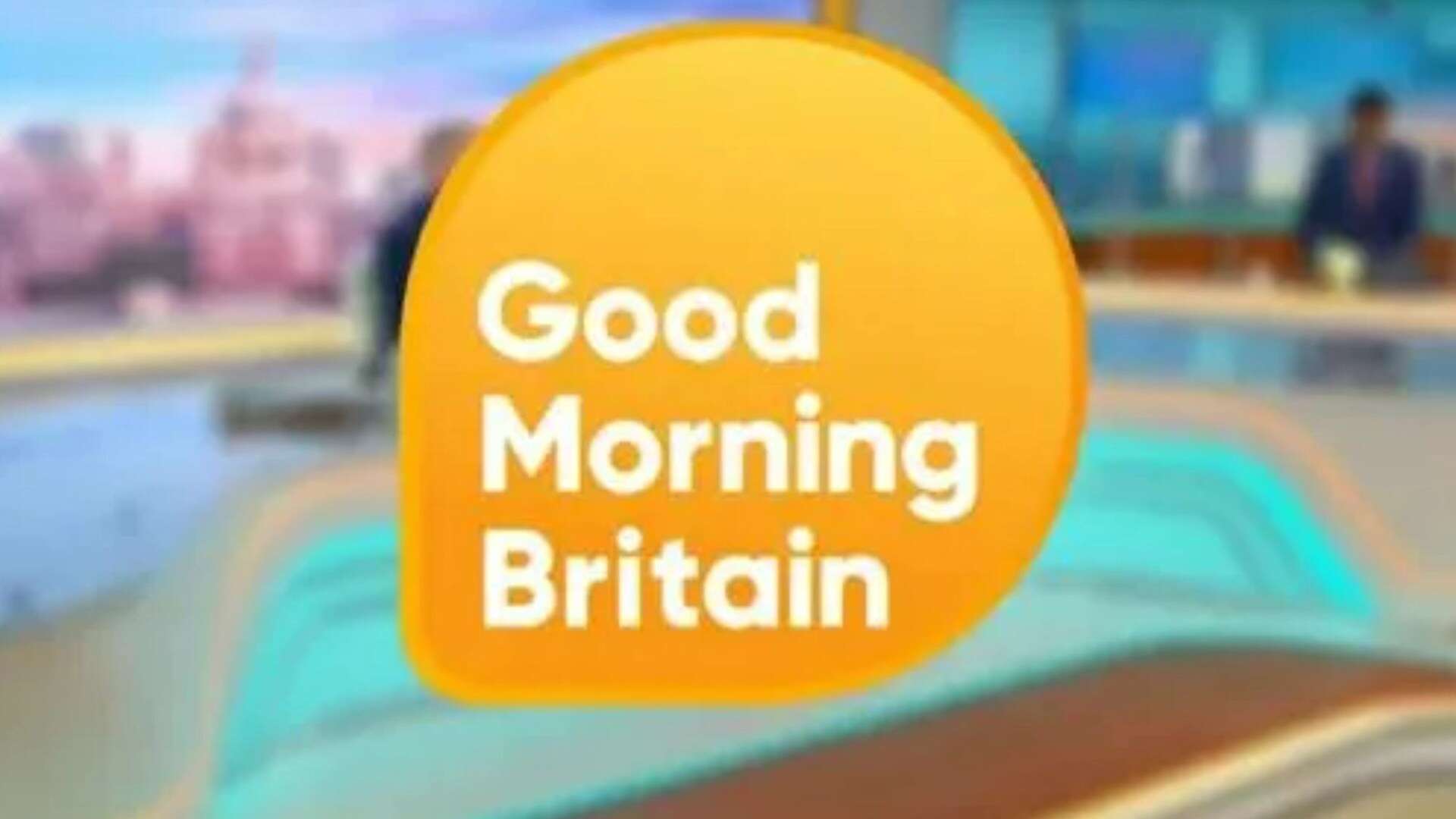 Good
Morning
Britain